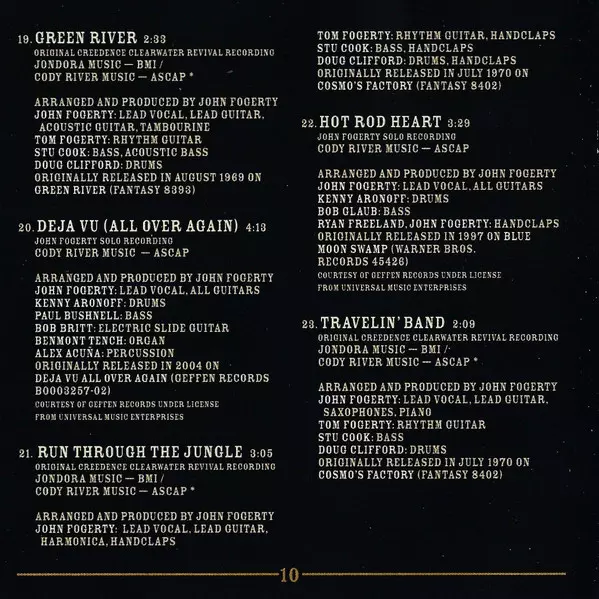 19. GREEN RIVER 2:33
ORIGINAL CREEDENCE CLEARWATER REVIVAL RECORDING
JONDORA MUSIC — BMI /
CODY RIVER MUSIC — ASCAP *

ARRANGED AND PRODUCED BY JOHN FOGERTY
JOHN FOGERTY: LEAD VOCAL, LEAD GUITAR, ACOUSTIC GUITAR, TAMBOURINE
TOM FOGERTY: RHYTHM GUITAR
STU COOK: BASS, ACOUSTIC BASS
DOUG CLIFFORD: DRUMS
ORIGINALLY RELEASED IN AUGUST 1969 ON GREEN RIVER (FANTASY 8393)

20. DEJA VU (ALL OVER AGAIN) 4:13
JOHN FOGERTY SOLO RECORDING
CODY RIVER MUSIC — ASCAP

ARRANGED AND PRODUCED BY JOHN FOGERTY
JOHN FOGERTY: LEAD VOCAL, ALL GUITARS
KENNY ARONOFF: DRUMS
PAUL BUSHNELL: BASS
BOB BRITT: ELECTRIC SLIDE GUITAR
BENMONT TENCH: ORGAN
ALEX ACUÑA: PERCUSSION
ORIGINALLY RELEASED IN 2004 ON DEJA VU ALL OVER AGAIN (GEFFEN RECORDS B0003257-02)
COURTESY OF GEFFEN RECORDS UNDER LICENSE FROM UNIVERSAL MUSIC ENTERPRISES

21. RUN THROUGH THE JUNGLE 3:05
ORIGINAL CREEDENCE CLEARWATER REVIVAL RECORDING
JONDORA MUSIC — BMI /
CODY RIVER MUSIC — ASCAP *

ARRANGED AND PRODUCED BY JOHN FOGERTY
JOHN FOGERTY: LEAD VOCAL, LEAD GUITAR, HARMONICA, HANDCLAPS
TOM FOGERTY: RHYTHM GUITAR, HANDCLAPS
STU COOK: BASS, HANDCLAPS
DOUG CLIFFORD: DRUMS, HANDCLAPS
ORIGINALLY RELEASED IN JULY 1970 ON COSMO'S FACTORY (FANTASY 8402)

22. HOT ROD HEART 3:29
JOHN FOGERTY SOLO RECORDING
CODY RIVER MUSIC — ASCAP

ARRANGED AND PRODUCED BY JOHN FOGERTY
JOHN FOGERTY: LEAD VOCAL, ALL GUITARS
KENNY ARONOFF: DRUMS
BOB GLAUB: BASS
RYAN FREELAND, JOHN FOGERTY: HANDCLAPS
ORIGINALLY RELEASED IN 1997 ON BLUE MOON SWAMP (WARNER BROS. RECORDS 45426)
COURTESY OF GEFFEN RECORDS UNDER LICENSE FROM UNIVERSAL MUSIC ENTERPRISES

23. TRAVELIN' BAND 2:09
ORIGINAL CREEDENCE CLEARWATER REVIVAL RECORDING
JONDORA MUSIC — BMI /
CODY RIVER MUSIC — ASCAP *

ARRANGED AND PRODUCED BY JOHN FOGERTY
JOHN FOGERTY: LEAD VOCAL, LEAD GUITAR, SAXOPHONES, PIANO
TOM FOGERTY: RHYTHM GUITAR
STU COOK: BASS
DOUG CLIFFORD: DRUMS
ORIGINALLY RELEASED IN JULY 1970 ON COSMO'S FACTORY (FANTASY 8402)

10